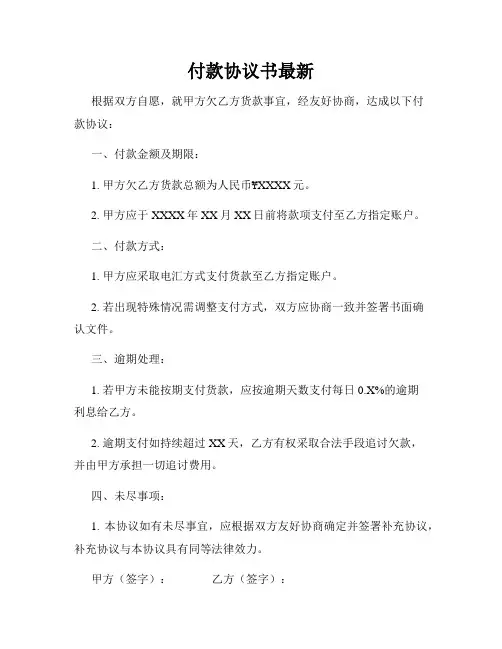 付款协议书最新

根据双方自愿，就甲方欠乙方货款事宜，经友好协商，达成以下付款协议：

一、付款金额及期限：

1. 甲方欠乙方货款总额为人民币¥XXXX元。

2. 甲方应于XXXX年XX月XX日前将款项支付至乙方指定账户。

二、付款方式：

1. 甲方应采取电汇方式支付货款至乙方指定账户。

2. 若出现特殊情况需调整支付方式，双方应协商一致并签署书面确认文件。

三、逾期处理：

1. 若甲方未能按期支付货款，应按逾期天数支付每日0.X%的逾期利息给乙方。

2. 逾期支付如持续超过XX天，乙方有权采取合法手段追讨欠款，并由甲方承担一切追讨费用。

四、未尽事项：

1. 本协议如有未尽事宜，应根据双方友好协商确定并签署补充协议，补充协议与本协议具有同等法律效力。

甲方（签字）：　　乙方（签字）：